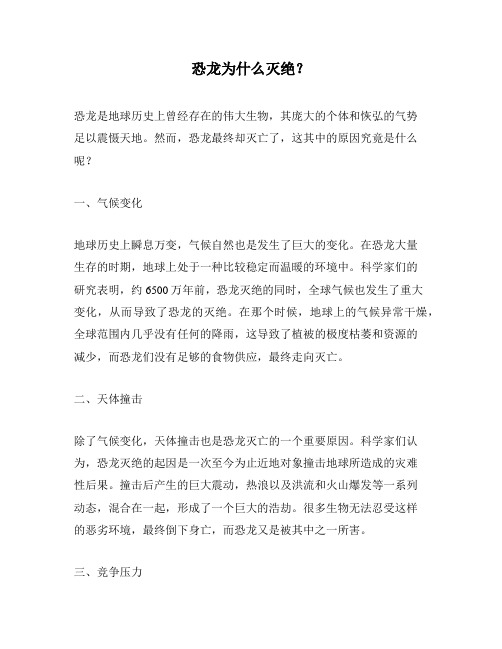 恐龙为什么灭绝？

恐龙是地球历史上曾经存在的伟大生物，其庞大的个体和恢弘的气势足以震慑天地。然而，恐龙最终却灭亡了，这其中的原因究竟是什么呢？

一、气候变化

地球历史上瞬息万变，气候自然也是发生了巨大的变化。在恐龙大量生存的时期，地球上处于一种比较稳定而温暖的环境中。科学家们的研究表明，约 6500 万年前，恐龙灭绝的同时，全球气候也发生了重大变化，从而导致了恐龙的灭绝。在那个时候，地球上的气候异常干燥，全球范围内几乎没有任何的降雨，这导致了植被的极度枯萎和资源的减少，而恐龙们没有足够的食物供应，最终走向灭亡。

二、天体撞击

除了气候变化，天体撞击也是恐龙灭亡的一个重要原因。科学家们认为，恐龙灭绝的起因是一次至今为止近地对象撞击地球所造成的灾难性后果。撞击后产生的巨大震动，热浪以及洪流和火山爆发等一系列动态，混合在一起，形成了一个巨大的浩劫。很多生物无法忍受这样的恶劣环境，最终倒下身亡，而恐龙又是被其中之一所害。

三、竞争压力